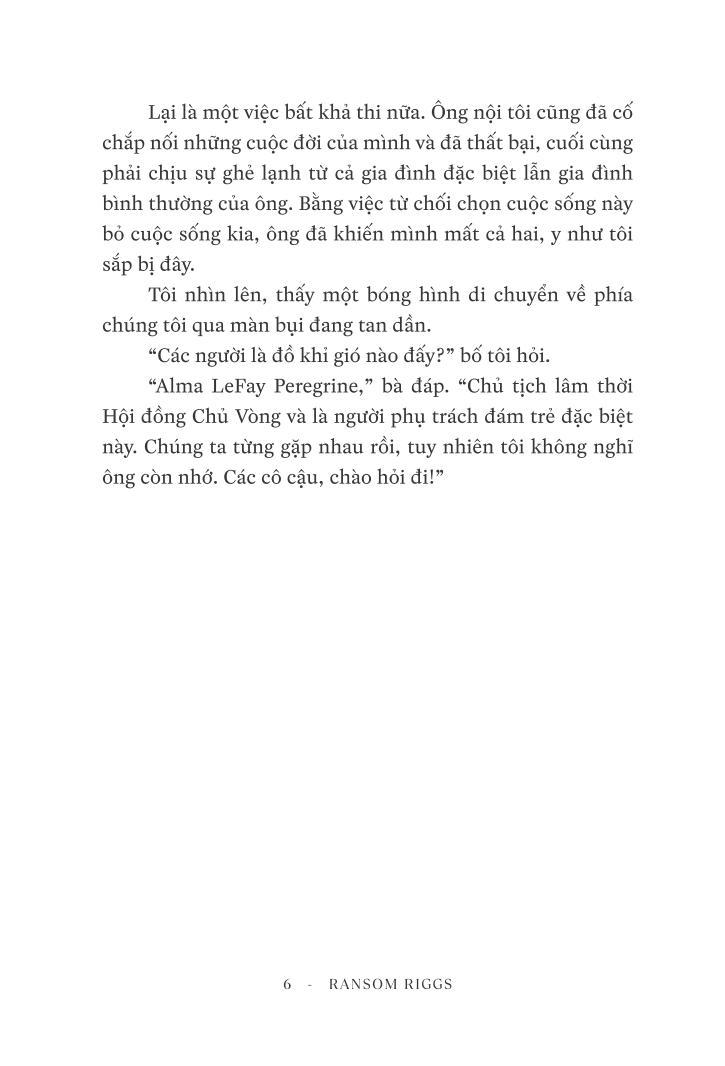 Lại là một việc bất khả thi nữa. Ông nội tôi cũng đã cố chắp nối những cuộc đời của mình và đã thất bại, cuối cùng phải chịu sự ghẻ lạnh từ cả gia đình đặc biệt lẫn gia đình bình thường của ông. Bằng việc từ chối chọn cuộc sống này bỏ cuộc sống kia, ông đã khiến mình mất cả hai, y như tôi sắp bị đây.

Tôi nhìn lên, thấy một bóng hình di chuyển về phía chúng tôi qua màn bụi đang tan dần.

“Các người là đồ khỉ gió nào đấy?” bố tôi hỏi.

“Alma LeFay Peregrine,” bà đáp. “Chủ tịch lâm thời Hội đồng Chủ Vòng và là người phụ trách đám trẻ đặc biệt này. Chúng ta từng gặp nhau rồi, tuy nhiên tôi không nghĩ ông còn nhớ. Các cô cậu, chào hỏi đi!”

6 - RANSOM RIGGS